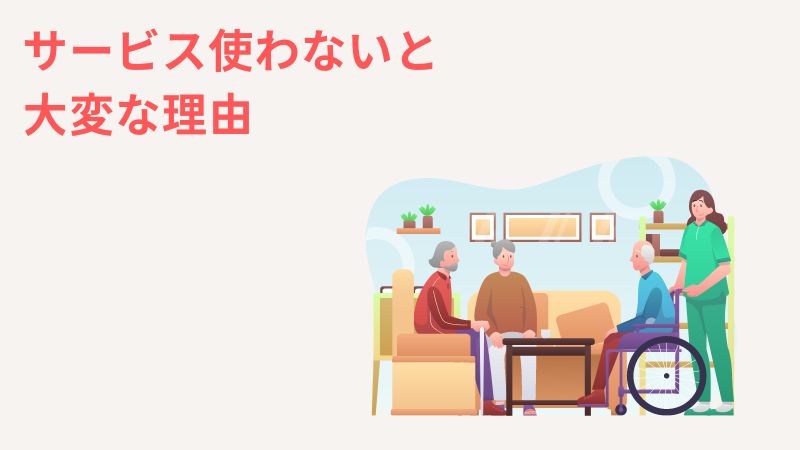 サービス使わないと
大変な理由